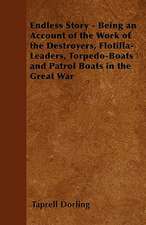 Endless Story - Being an Account of the Work of the Destroyers, Flotilla-Leaders, Torpedo-Boats and Patrol Boats in the Great War

Taprell Dorling